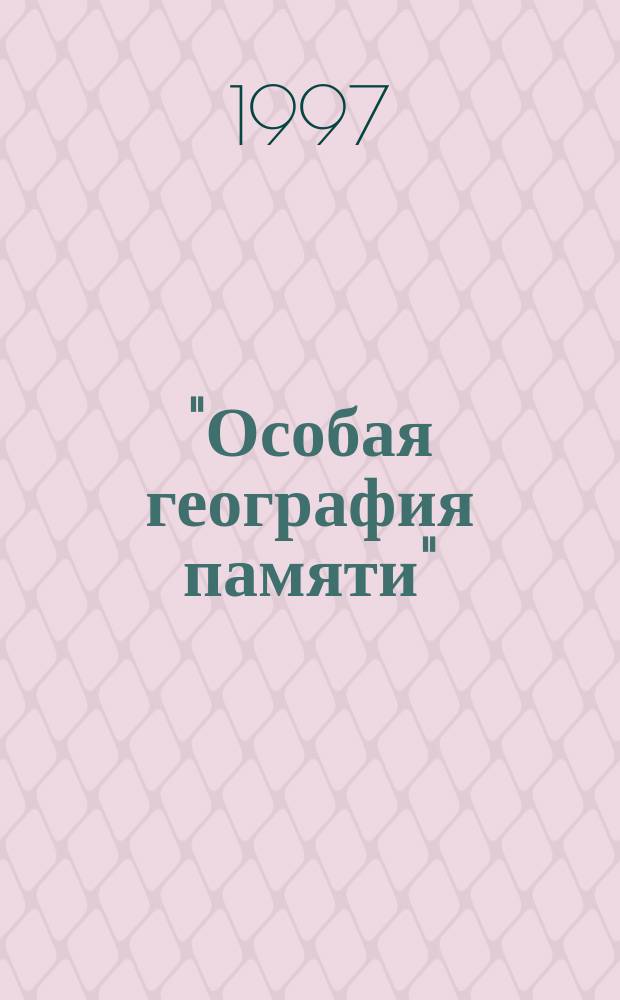 1997

"Особая география памяти"